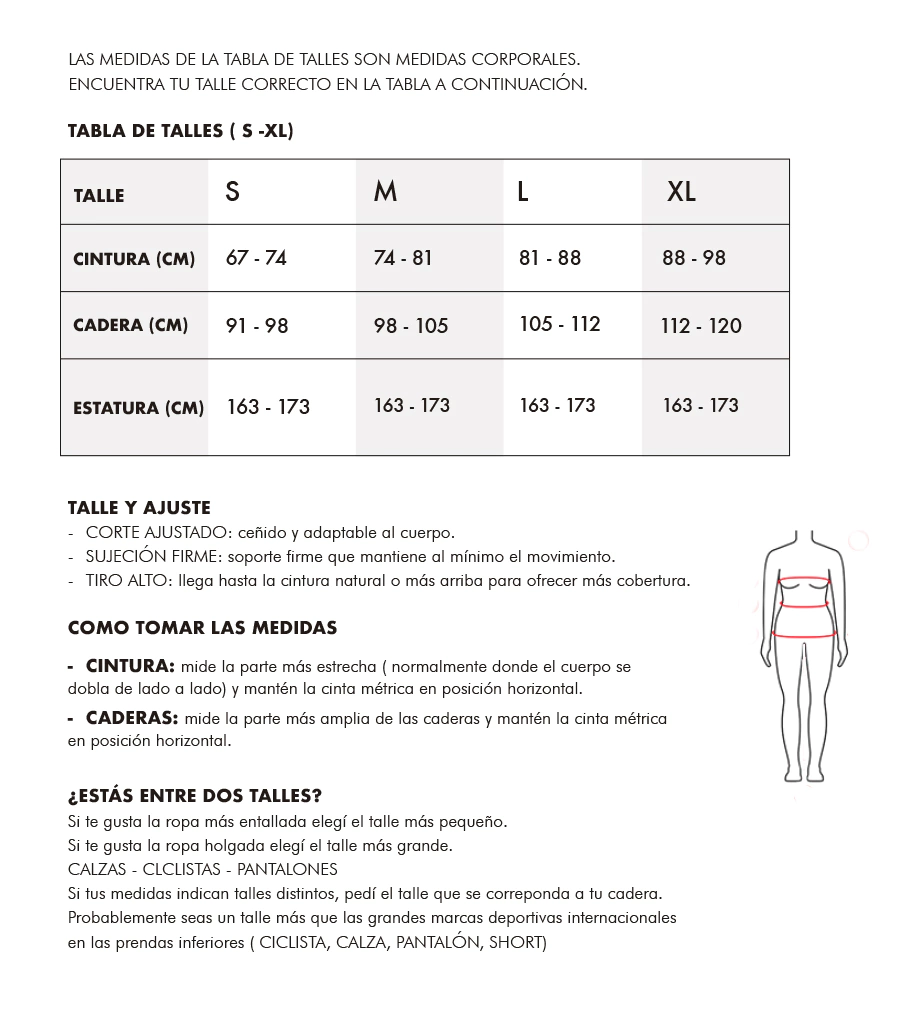 LAS MEDIDAS DE LA TABLA DE TALLES SON MEDIDAS CORPORALES.
ENCUENTRA TU TALLE CORRECTO EN LA TABLA A CONTINUACIÓN.

TABLA DE TALLES ( S -XL)

| TALLE | S | M | L | XL |
|---|---|---|---|---|
| CINTURA (CM) | 67 - 74 | 74 - 81 | 81 - 88 | 88 - 98 |
| CADERA (CM) | 91 - 98 | 98 - 105 | 105 - 112 | 112 - 120 |
| ESTATURA (CM) | 163 - 173 | 163 - 173 | 163 - 173 | 163 - 173 |

TALLE Y AJUSTE
- CORTE AJUSTADO: ceñido y adaptable al cuerpo.
- SUJECIÓN FIRME: soporte firme que mantiene al mínimo el movimiento.
- TIRO ALTO: llega hasta la cintura natural o más arriba para ofrecer más cobertura.

COMO TOMAR LAS MEDIDAS

- CINTURA: mide la parte más estrecha ( normalmente donde el cuerpo se dobla de lado a lado) y mantén la cinta métrica en posición horizontal.

- CADERAS: mide la parte más amplia de las caderas y mantén la cinta métrica en posición horizontal.

¿ESTÁS ENTRE DOS TALLES?
Si te gusta la ropa más entallada elegí el talle más pequeño.
Si te gusta la ropa holgada elegí el talle más grande.
CALZAS - CLCLISTAS - PANTALONES
Si tus medidas indican talles distintos, pedí el talle que se correponda a tu cadera.
Probablemente seas un talle más que las grandes marcas deportivas internacionales en las prendas inferiores ( CICLISTA, CALZA, PANTALÓN, SHORT)